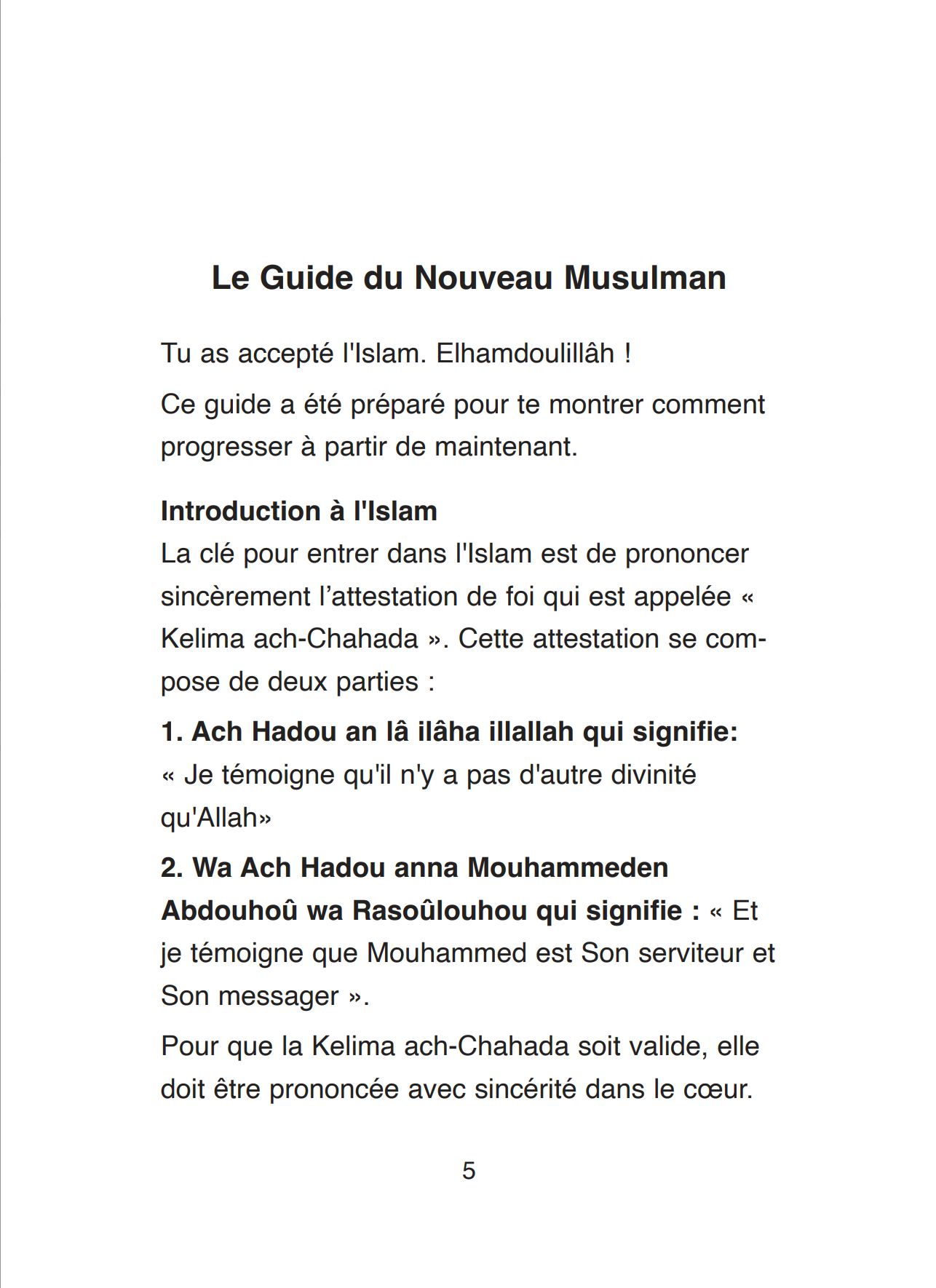 Le Guide du Nouveau Musulman

Tu as accepté l'Islam. Elhamdoulillâh !

Ce guide a été préparé pour te montrer comment progresser à partir de maintenant.

Introduction à l'Islam
La clé pour entrer dans l'Islam est de prononcer sincèrement l’attestation de foi qui est appelée « Kelima ach-Chahada ». Cette attestation se compose de deux parties :

1. Ach Hadou an lâ ilâha illallah qui signifie: « Je témoigne qu'il n'y a pas d'autre divinité qu'Allah»

2. Wa Ach Hadou anna Mouhammeden Abdouhoû wa Rasoûlouhou qui signifie : « Et je témoigne que Mouhammed est Son serviteur et Son messager ».

Pour que la Kelima ach-Chahada soit valide, elle doit être prononcée avec sincérité dans le cœur.

5